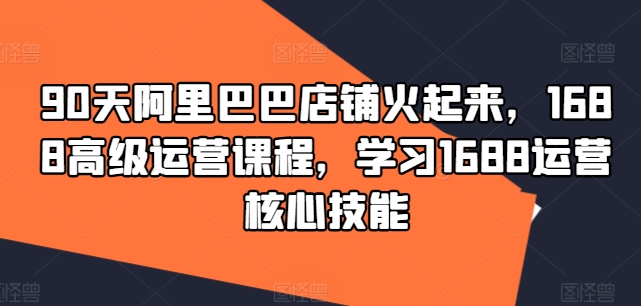 图怪兽 图怪兽 图怪兽

90天阿里巴巴店铺火起来，1688高级运营课程，学习1688运营核心技能

图怪兽 图怪兽 图怪兽